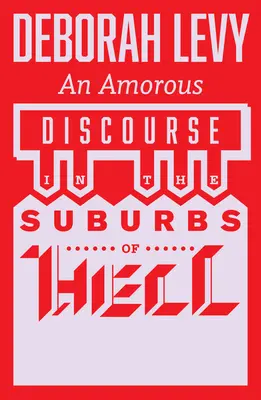 DEBORAH LEVY

An Amorous

DISCOURSE

IN THE

SUBURBS

OF

HELL